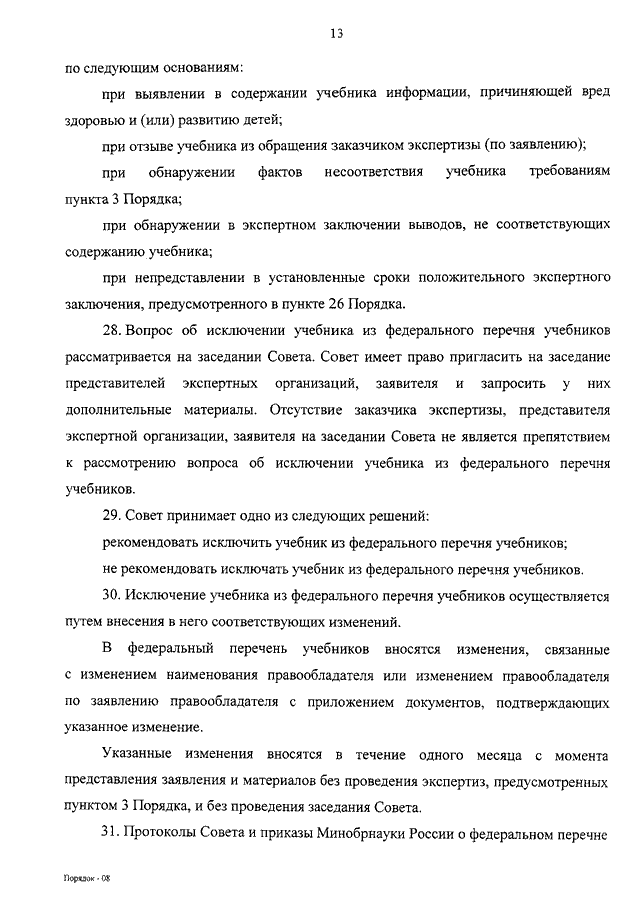 13

по следующим основаниям:

при выявлении в содержании учебника информации, причиняющей вред здоровью и (или) развитию детей;

при отзыве учебника из обращения заказчиком экспертизы (по заявлению);

при обнаружении фактов несоответствия учебника требованиям пункта 3 Порядка;

при обнаружении в экспертном заключении выводов, не соответствующих содержанию учебника;

при непредставлении в установленные сроки положительного экспертного заключения, предусмотренного в пункте 26 Порядка.

28. Вопрос об исключении учебника из федерального перечня учебников рассматривается на заседании Совета. Совет имеет право пригласить на заседание представителей экспертных организаций, заявителя и запросить у них дополнительные материалы. Отсутствие заказчика экспертизы, представителя экспертной организации, заявителя на заседании Совета не является препятствием к рассмотрению вопроса об исключении учебника из федерального перечня учебников.

29. Совет принимает одно из следующих решений:

рекомендовать исключить учебник из федерального перечня учебников;

не рекомендовать исключать учебник из федерального перечня учебников.

30. Исключение учебника из федерального перечня учебников осуществляется путем внесения в него соответствующих изменений.

В федеральный перечень учебников вносятся изменения, связанные с изменением наименования правообладателя или изменением правообладателя по заявлению правообладателя с приложением документов, подтверждающих указанное изменение.

Указанные изменения вносятся в течение одного месяца с момента представления заявления и материалов без проведения экспертиз, предусмотренных пунктом 3 Порядка, и без проведения заседания Совета.

31. Протоколы Совета и приказы Минобрнауки России о федеральном перечне

Порядок - 08